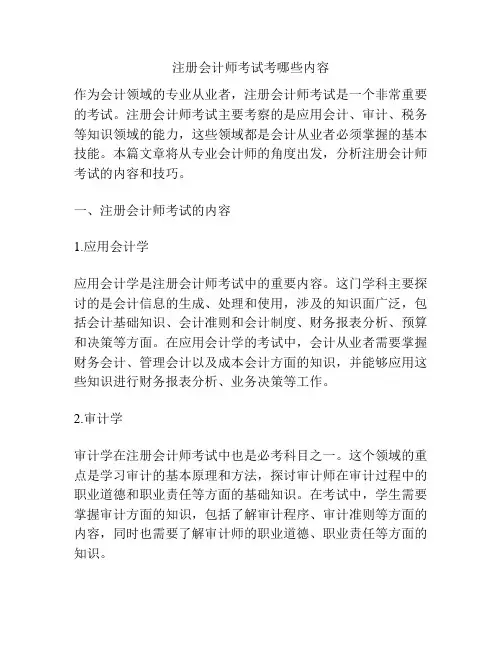 注册会计师考试考哪些内容

作为会计领域的专业从业者，注册会计师考试是一个非常重要的考试。注册会计师考试主要考察的是应用会计、审计、税务等知识领域的能力，这些领域都是会计从业者必须掌握的基本技能。本篇文章将从专业会计师的角度出发，分析注册会计师考试的内容和技巧。

一、注册会计师考试的内容

1.应用会计学

应用会计学是注册会计师考试中的重要内容。这门学科主要探讨的是会计信息的生成、处理和使用，涉及的知识面广泛，包括会计基础知识、会计准则和会计制度、财务报表分析、预算和决策等方面。在应用会计学的考试中，会计从业者需要掌握财务会计、管理会计以及成本会计方面的知识，并能够应用这些知识进行财务报表分析、业务决策等工作。

2.审计学

审计学在注册会计师考试中也是必考科目之一。这个领域的重点是学习审计的基本原理和方法，探讨审计师在审计过程中的职业道德和职业责任等方面的基础知识。在考试中，学生需要掌握审计方面的知识，包括了解审计程序、审计准则等方面的内容，同时也需要了解审计师的职业道德、职业责任等方面的知识。